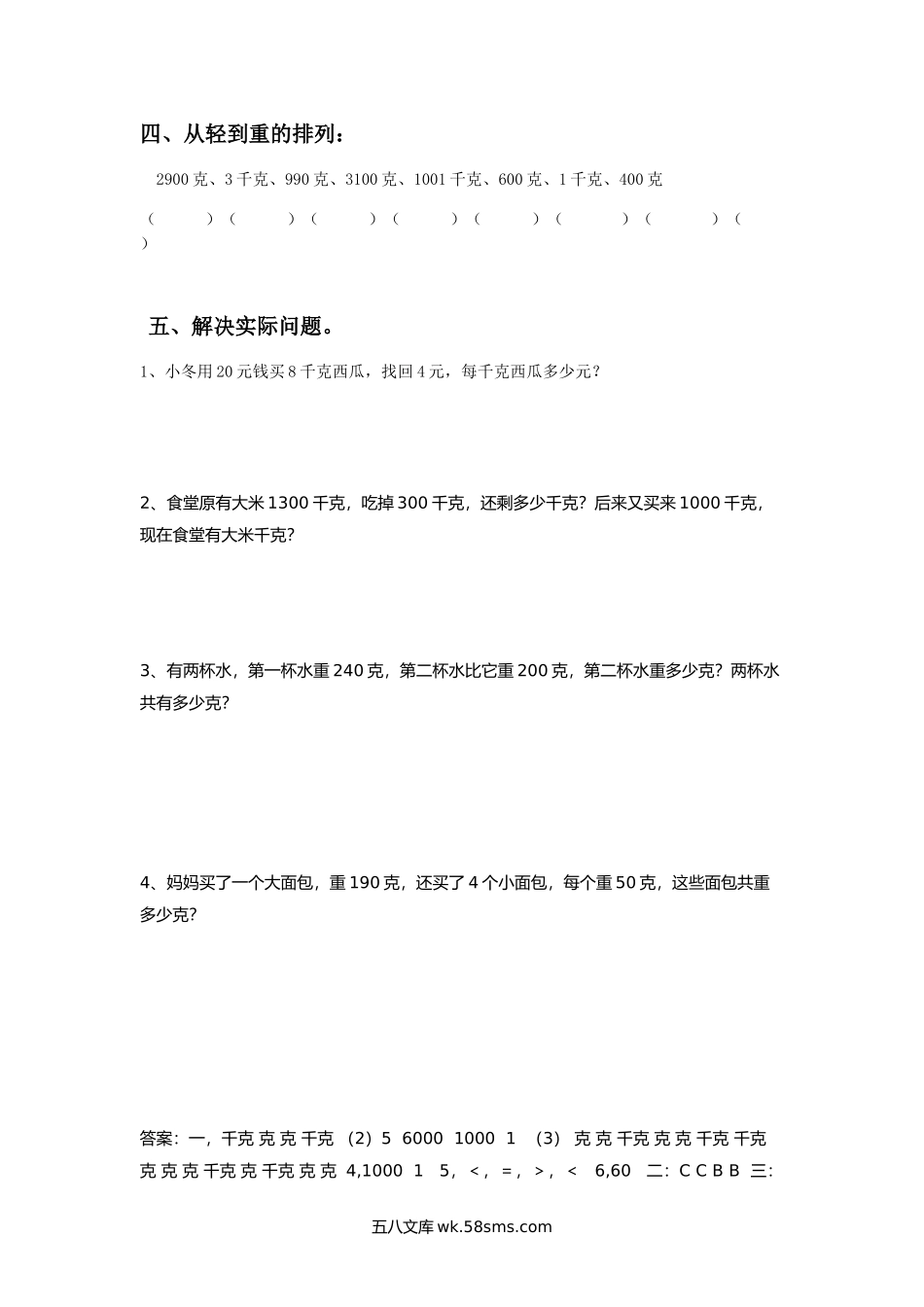 四、从轻到重的排列：

2900 克、3 千克、990 克、3100 克、1001 千克、600 克、1 千克、400 克

（　　）（　　）（　　）（　　）（　　）（　　）（　　）（　　）

五、解决实际问题。

1、小冬用 20 元钱买 8 千克西瓜，找回 4 元，每千克西瓜多少元？

2、食堂原有大米 1300 千克，吃掉 300 千克，还剩多少千克？后来又买来 1000 千克，现在食堂有大米千克？

3、有两杯水，第一杯水重 240 克，第二杯水比它重 200 克，第二杯水重多少克？两杯水共有多少克？

4、妈妈买了一个大面包，重 190 克，还买了 4 个小面包，每个重 50 克，这些面包共重多少克？

答案：一，千克 克 克 千克 （2）5 6000 1000 1 （3） 克 克 千克 克 克 千克 千克 克 克 克 千克 克 千克 克 克 4,1000 1 5，<，=，>，< 6,60 二：C C B B 三：

五八文库 wk.58sms.com